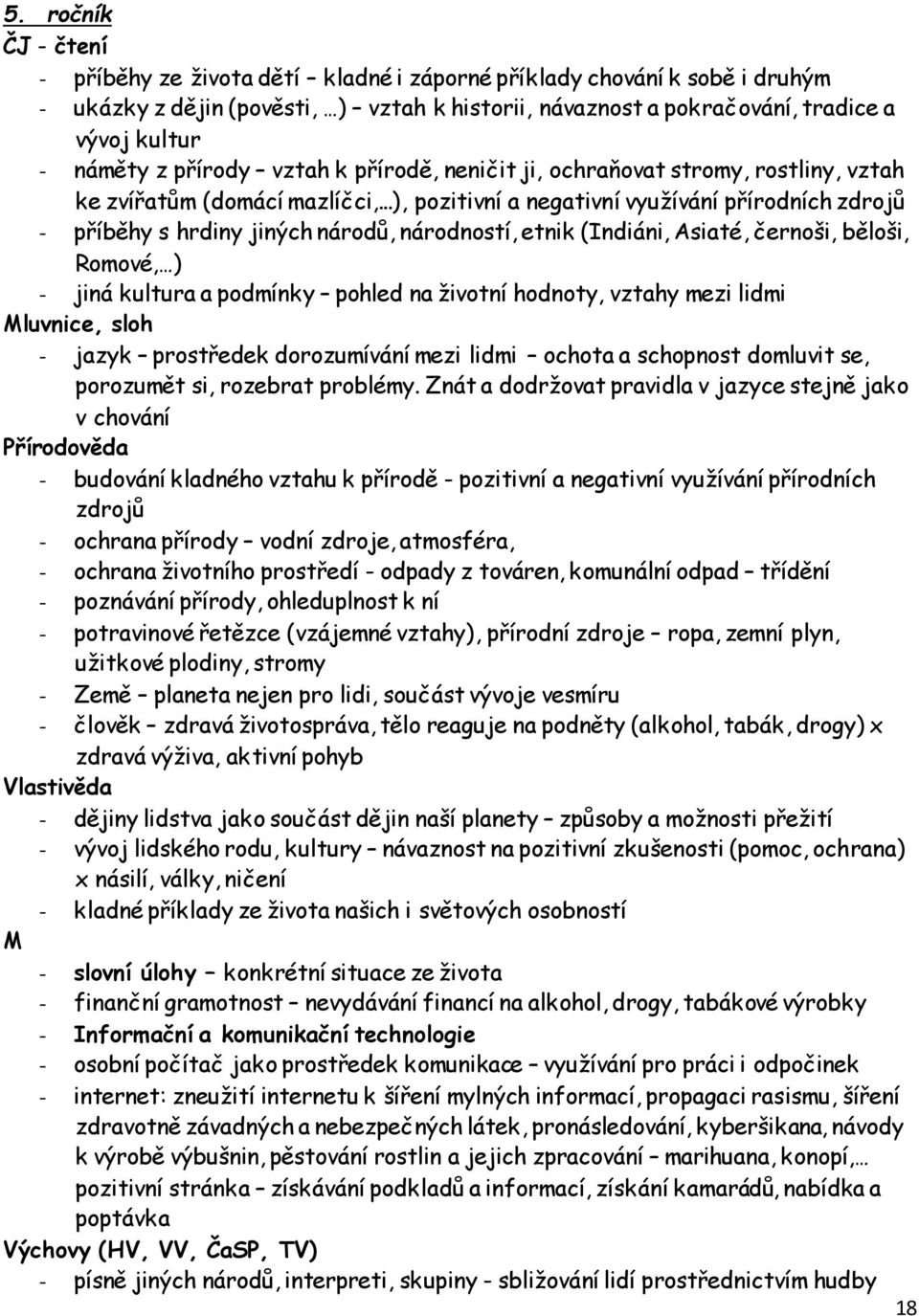 5. ročník
ČJ - čtení
- příběhy ze života dětí – kladné i záporné příklady chování k sobě i druhým
- ukázky z dějin (pověsti, …) – vztah k historii, návaznost a pokračování, tradice a vývoj kultur
- náměty z přírody – vztah k přírodě, neničit ji, ochraňovat stromy, rostliny, vztah ke zvířatům (domácí mazlíčci,…), pozitivní a negativní využívání přírodních zdrojů
- příběhy s hrdiny jiných národů, národností, etnik (Indiáni, Asiaté, černoši, běloši, Romové,…)
- jiná kultura a podmínky – pohled na životní hodnoty, vztahy mezi lidmi
Mluvnice, sloh
- jazyk – prostředek dorozumívání mezi lidmi – ochota a schopnost domluvit se, porozumět si, rozebrat problémy. Znát a dodržovat pravidla v jazyce stejně jako v chování
Přírodověda
- budování kladného vztahu k přírodě - pozitivní a negativní využívání přírodních zdrojů
- ochrana přírody – vodní zdroje, atmosféra,
- ochrana životního prostředí - odpady z továren, komunální odpad – třídění
- poznávání přírody, ohleduplnost k ní
- potravinové řetězce (vzájemné vztahy), přírodní zdroje – ropa, zemní plyn, užitkové plodiny, stromy
- Země – planeta nejen pro lidi, součást vývoje vesmíru
- člověk – zdravá životospráva, tělo reaguje na podněty (alkohol, tabák, drogy) x zdravá výživa, aktivní pohyb
Vlastivěda
- dějiny lidstva jako součást dějin naší planety – způsoby a možnosti přežití
- vývoj lidského rodu, kultury – návaznost na pozitivní zkušenosti (pomoc, ochrana) x násilí, války, ničení
- kladné příklady ze života našich i světových osobností
M
- slovní úlohy – konkrétní situace ze života
- finanční gramotnost – nevydávání financí na alkohol, drogy, tabákové výrobky
- Informační a komunikační technologie
- osobní počítač jako prostředek komunikace – využívání pro práci i odpočinek
- internet: zneužití internetu k šíření mylných informací, propagaci rasismu, šíření zdravotně závadných a nebezpečných látek, pronásledování, kyberšikana, návody k výrobě výbušnin, pěstování rostlin a jejich zpracování – marihuana, konopí,… pozitivní stránka – získávání podkladů a informací, získání kamarádů, nabídka a poptávka
Výchovy (HV, VV, ČaSP, TV)
- písně jiných národů, interpreti, skupiny - sbližování lidí prostřednictvím hudby
18